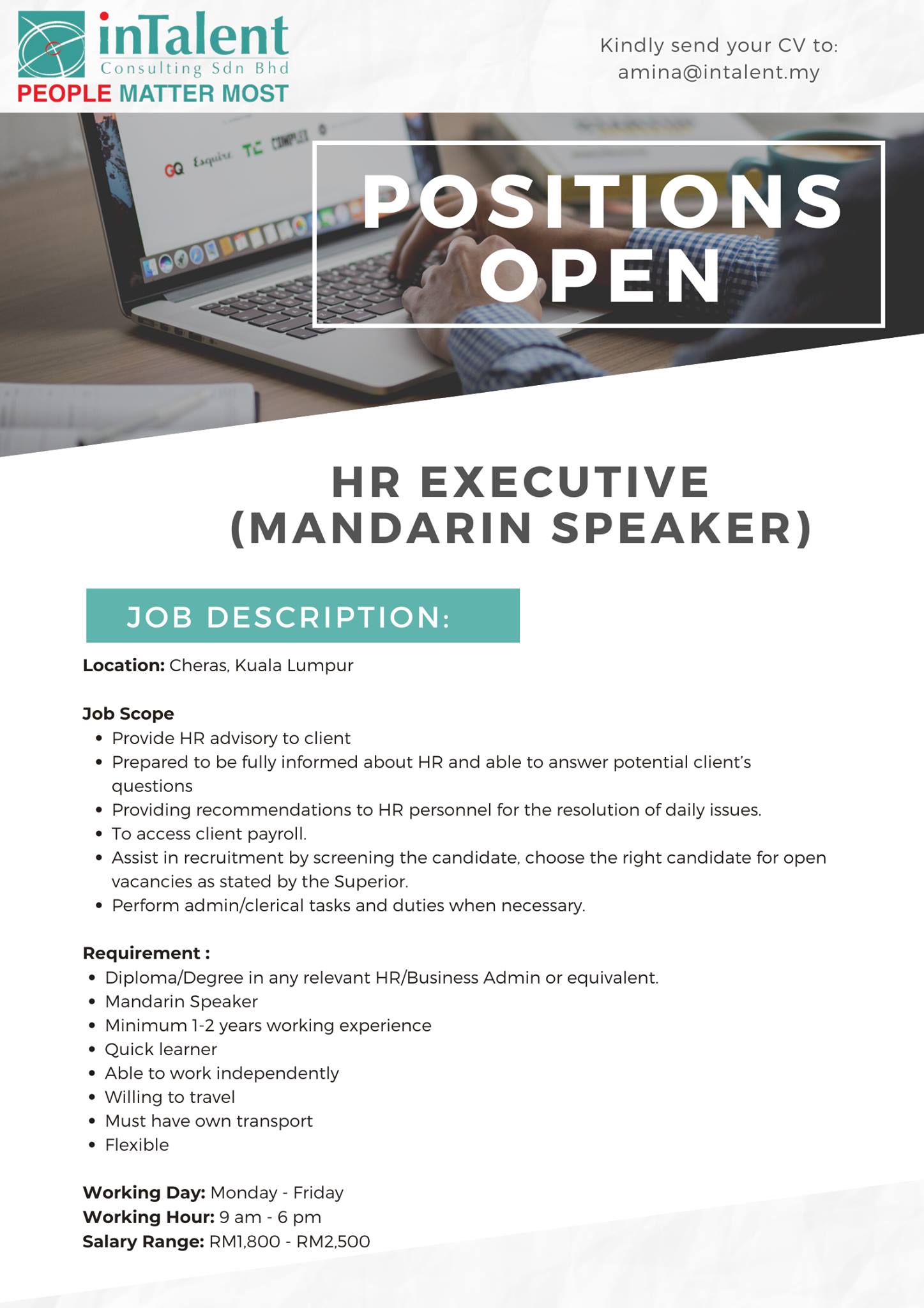 inTalent
Consulting Sdn Bhd
PEOPLE MATTER MOST

Kindly send your CV to:
amina@intalent.my

POSITIONS OPEN

HR EXECUTIVE
(MANDARIN SPEAKER)

JOB DESCRIPTION:

Location: Cheras, Kuala Lumpur

Job Scope
• Provide HR advisory to client
• Prepared to be fully informed about HR and able to answer potential client's questions
• Providing recommendations to HR personnel for the resolution of daily issues.
• To access client payroll.
• Assist in recruitment by screening the candidate, choose the right candidate for open vacancies as stated by the Superior.
• Perform admin/clerical tasks and duties when necessary.

Requirement :
• Diploma/Degree in any relevant HR/Business Admin or equivalent.
• Mandarin Speaker
• Minimum 1-2 years working experience
• Quick learner
• Able to work independently
• Willing to travel
• Must have own transport
• Flexible

Working Day: Monday - Friday
Working Hour: 9 am - 6 pm
Salary Range: RM1,800 - RM2,500